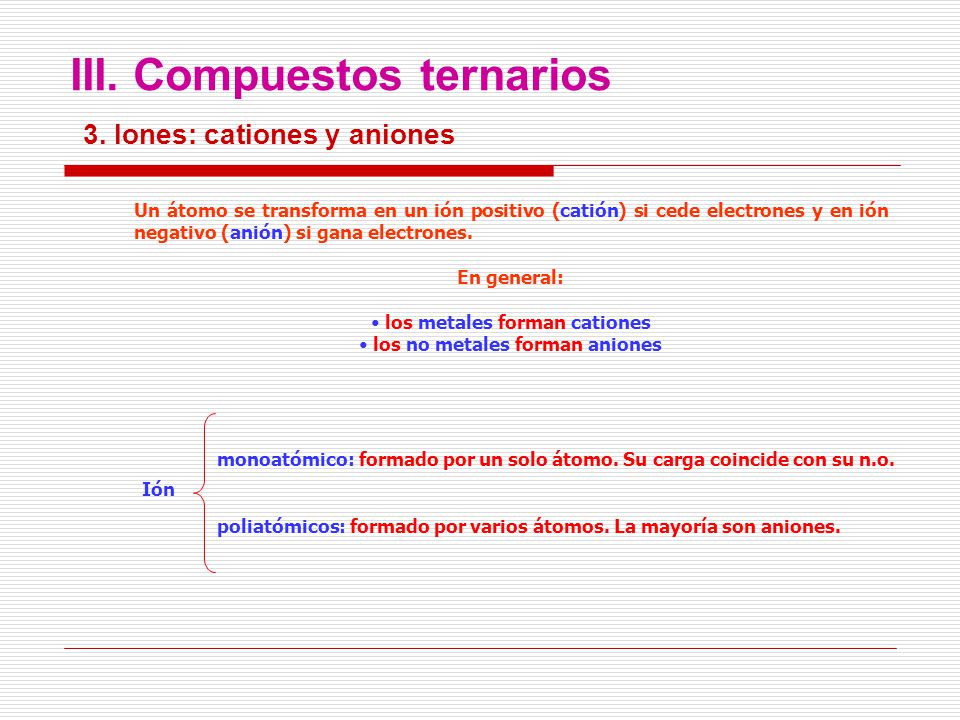 III. Compuestos ternarios

3. Iones: cationes y aniones

Un átomo se transforma en un ión positivo (catión) si cede electrones y en ión negativo (anión) si gana electrones.

En general:

• los metales forman cationes
• los no metales forman aniones

Ión

monoatómico: formado por un solo átomo. Su carga coincide con su n.o.

poliatómicos: formado por varios átomos. La mayoría son aniones.